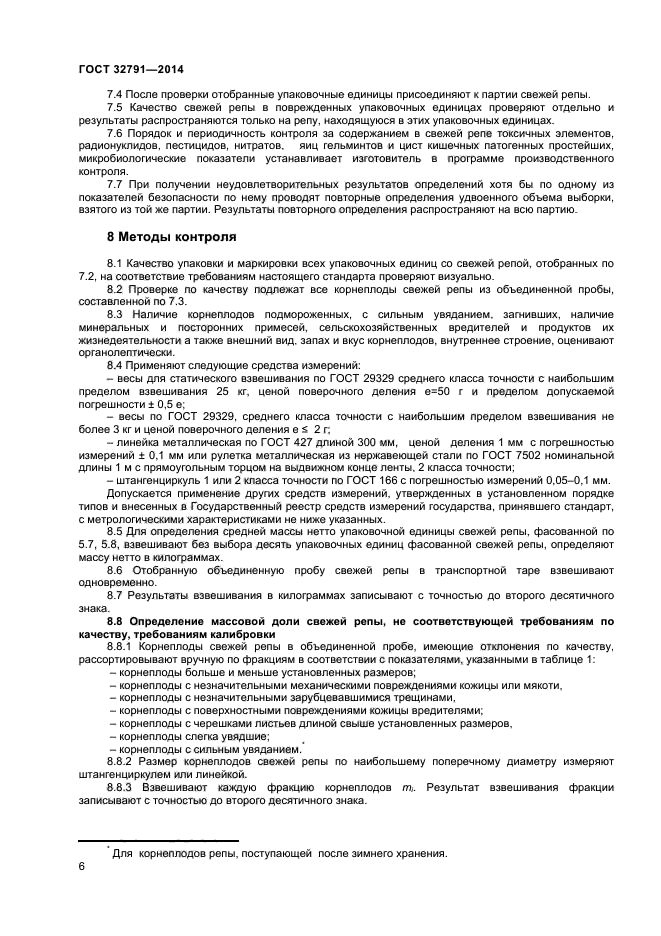 ГОСТ 32791—2014

7.4 После проверки отобранные упаковочные единицы присоединяют к партии свежей репы.

7.5 Качество свежей репы в поврежденных упаковочных единицах проверяют отдельно и результаты распространяются только на репу, находящуюся в этих упаковочных единицах.

7.6 Порядок и периодичность контроля за содержанием в свежей репе токсичных элементов, радионуклидов, пестицидов, нитратов, яиц гельминтов и цист кишечных патогенных простейших, микробиологические показатели устанавливает изготовитель в программе производственного контроля.

7.7 При получении неудовлетворительных результатов определений хотя бы по одному из показателей безопасности по нему проводят повторные определения удвоенного объема выборки, взятого из той же партии. Результаты повторного определения распространяют на всю партию.

8 Методы контроля

8.1 Качество упаковки и маркировки всех упаковочных единиц со свежей репой, отобранных по 7.2, на соответствие требованиям настоящего стандарта проверяют визуально.

8.2 Проверке по качеству подлежат все корнеплоды свежей репы из объединенной пробы, составленной по 7.3.

8.3 Наличие корнеплодов подмороженных, с сильным увяданием, загнивших, наличие минеральных и посторонних примесей, сельскохозяйственных вредителей и продуктов их жизнедеятельности а также внешний вид, запах и вкус корнеплодов, внутреннее строение, оценивают органолептически.

8.4 Применяют следующие средства измерений:

– весы для статического взвешивания по ГОСТ 29329 среднего класса точности с наибольшим пределом взвешивания 25 кг, ценой поверочного деления е=50 г и пределом допускаемой погрешности ± 0,5 е;

– весы по ГОСТ 29329, среднего класса точности с наибольшим пределом взвешивания не более 3 кг и ценой поверочного деления е ≤ 2 г;

– линейка металлическая по ГОСТ 427 длиной 300 мм, ценой деления 1 мм с погрешностью измерений ± 0,1 мм или рулетка металлическая из нержавеющей стали по ГОСТ 7502 номинальной длины 1 м с прямоугольным торцом на выдвижном конце ленты, 2 класса точности;

– штангенциркуль 1 или 2 класса точности по ГОСТ 166 с погрешностью измерений 0,05–0,1 мм.

Допускается применение других средств измерений, утвержденных в установленном порядке типов и внесенных в Государственный реестр средств измерений государства, принявшего стандарт, с метрологическими характеристиками не ниже указанных.

8.5 Для определения средней массы нетто упаковочной единицы свежей репы, фасованной по 5.7, 5.8, взвешивают без выбора десять упаковочных единиц фасованной свежей репы, определяют массу нетто в килограммах.

8.6 Отобранную объединенную пробу свежей репы в транспортной таре взвешивают одновременно.

8.7 Результаты взвешивания в килограммах записывают с точностью до второго десятичного знака.

8.8 Определение массовой доли свежей репы, не соответствующей требованиям по качеству, требованиям калибровки

8.8.1 Корнеплоды свежей репы в объединенной пробе, имеющие отклонения по качеству, рассортировывают вручную по фракциям в соответствии с показателями, указанными в таблице 1:

– корнеплоды больше и меньше установленных размеров;

– корнеплоды с незначительными механическими повреждениями кожицы или мякоти,

– корнеплоды с незначительными зарубцевавшимися трещинами,

– корнеплоды с поверхностными повреждениями кожицы вредителями;

– корнеплоды с черешками листьев длиной свыше установленных размеров,

– корнеплоды слегка увядшие;

– корнеплоды с сильным увяданием.*

8.8.2 Размер корнеплодов свежей репы по наибольшему поперечному диаметру измеряют штангенциркулем или линейкой.

8.8.3 Взвешивают каждую фракцию корнеплодов $m_i$. Результат взвешивания фракции записывают с точностью до второго десятичного знака.

* Для корнеплодов репы, поступающей после зимнего хранения.

6